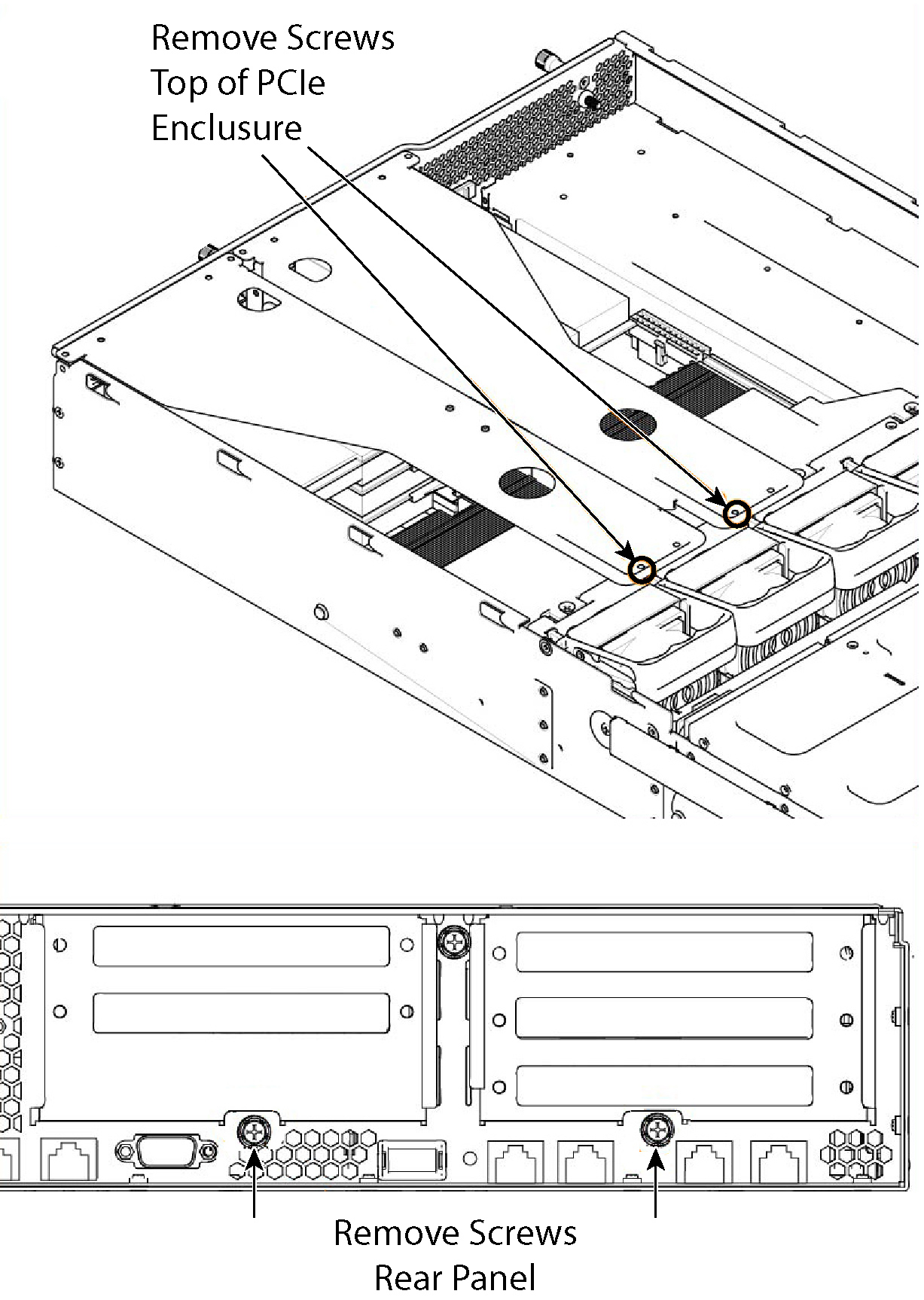 Remove Screws
Top of PCIe
Enclusure

Remove Screws
Rear Panel